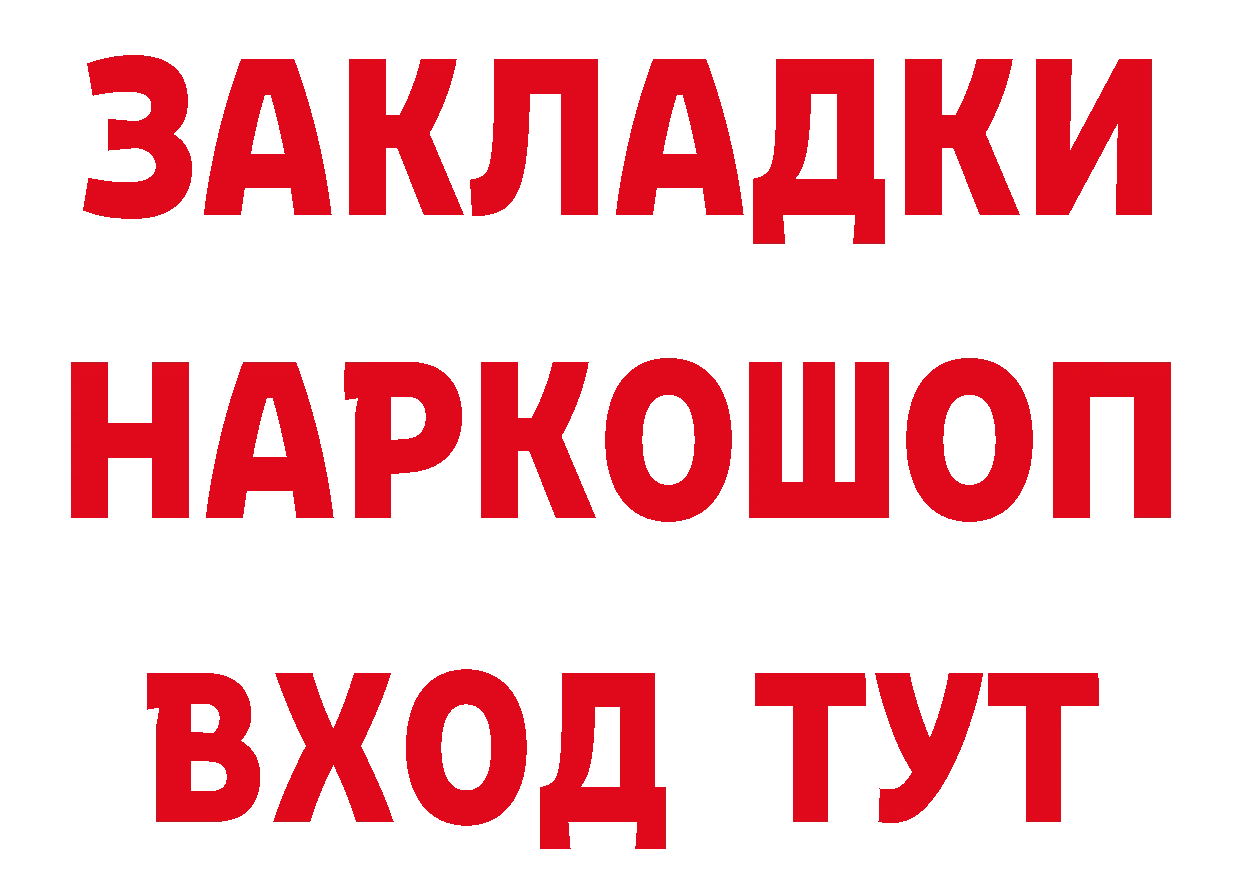 ЗАКЛАДКИ НАРКОШОП ВХОД ТУТ